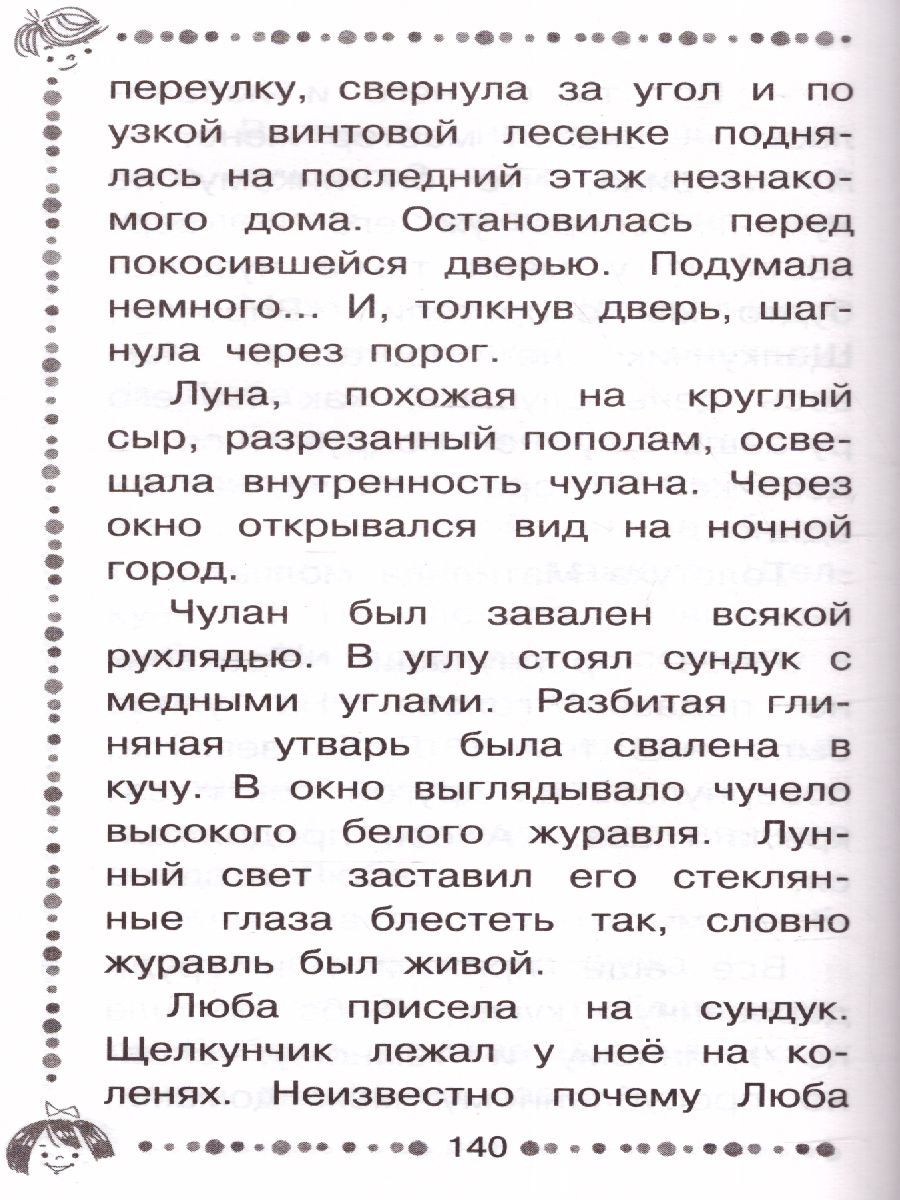 переулку, свернула за угол и по узкой винтовой лесенке поднялась на последний этаж незнакомого дома. Остановилась перед покосившейся дверью. Подумала немного... И, толкнув дверь, шагнула через порог.

Луна, похожая на круглый сыр, разрезанный пополам, освещала внутренность чулана. Через окно открывался вид на ночной город.

Чулан был завален всякой рухлядью. В углу стоял сундук с медными углами. Разбитая глиняная утварь была свалена в кучу. В окно выглядывало чучело высокого белого журавля. Лунный свет заставил его стеклянные глаза блестеть так, словно журавль был живой.

Люба присела на сундук. Щелкунчик лежал у неё на коленях. Неизвестно почему Люба

140